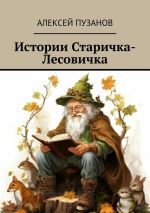 АЛЕКСЕЙ ПУЗАНОВ

Истории Старичка-Лесовичка